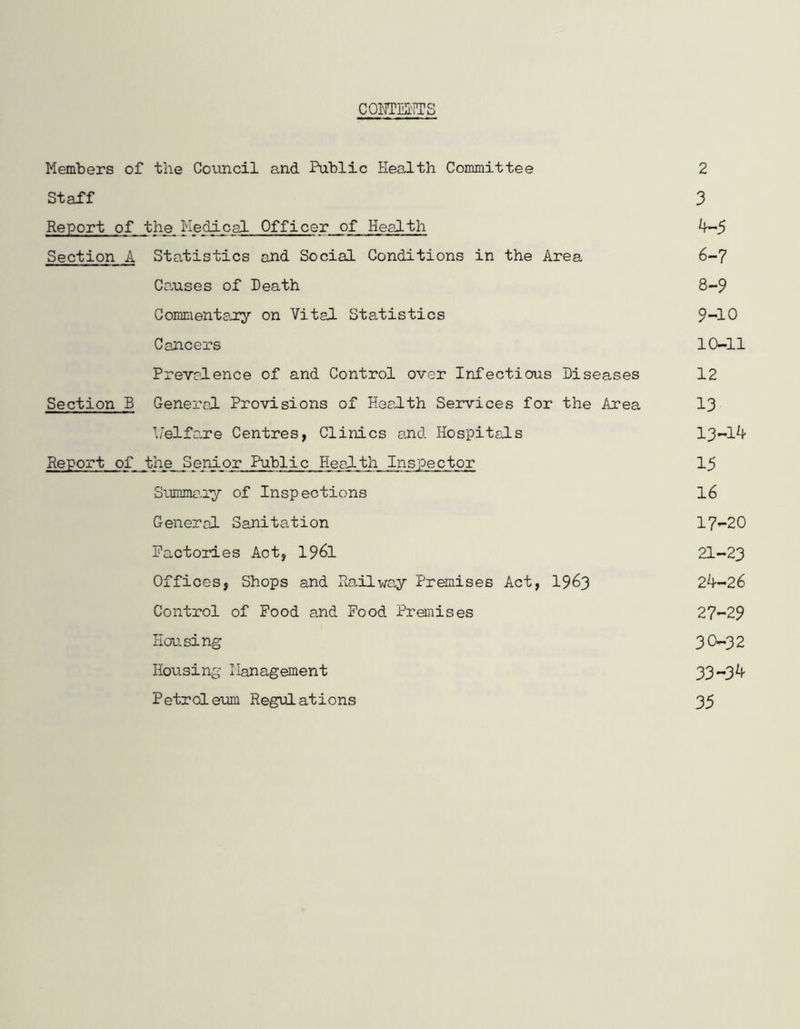 CONTENTS

Members of the Council and Public Health Committee 2
Staff 3
Report of the Medical Officer of Health 4-5
Section A Statistics and Social Conditions in the Area 6-7
Causes of Death 8-9
Commentary on Vital Statistics 9-10
Cancers 10-11
Prevalence of and Control over Infectious Diseases 12
Section B General Provisions of Health Services for the Area 13
Welfare Centres, Clinics and Hospitals 13-14
Report of the Senior Public Health Inspector 15
Summary of Inspections 16
General Sanitation 17-20
Factories Act, 1961 21-23
Offices, Shops and Railway Premises Act, 1963 24-26
Control of Food and Food Premises 27-29
Housing 30-32
Housing Management 33-34
Petroleum Regulations 35